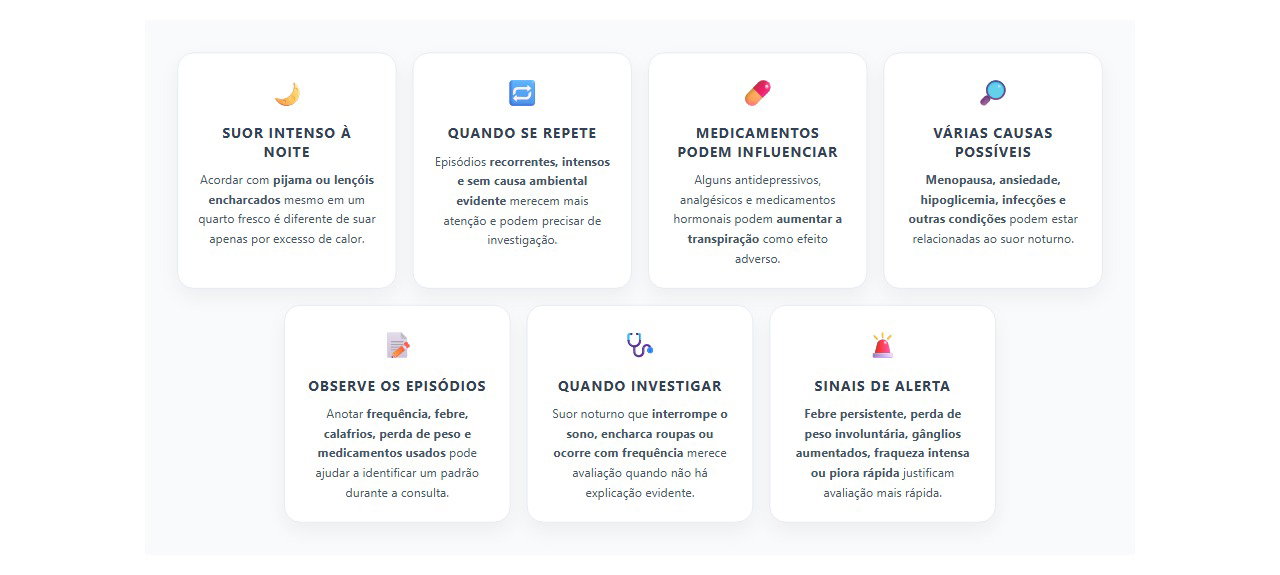 SUOR INTENSO À NOITE

Acordar com pijama ou lençóis encharcados mesmo em um quarto fresco é diferente de suar apenas por excesso de calor.

QUANDO SE REPETE

Episódios recorrentes, intensos e sem causa ambiental evidente merecem mais atenção e podem precisar de investigação.

MEDICAMENTOS PODEM INFLUENCIAR

Alguns antidepressivos, analgésicos e medicamentos hormonais podem aumentar a transpiração como efeito adverso.

VÁRIAS CAUSAS POSSÍVEIS

Menopausa, ansiedade, hipoglicemia, infecções e outras condições podem estar relacionadas ao suor noturno.

OBSERVE OS EPISÓDIOS

Anotar frequência, febre, calafrios, perda de peso e medicamentos usados pode ajudar a identificar um padrão durante a consulta.

QUANDO INVESTIGAR

Suor noturno que interrompe o sono, encharca roupas ou ocorre com frequência merece avaliação quando não há explicação evidente.

SINAIS DE ALERTA

Febre persistente, perda de peso involuntária, gânglios aumentados, fraqueza intensa ou piora rápida justificam avaliação mais rápida.